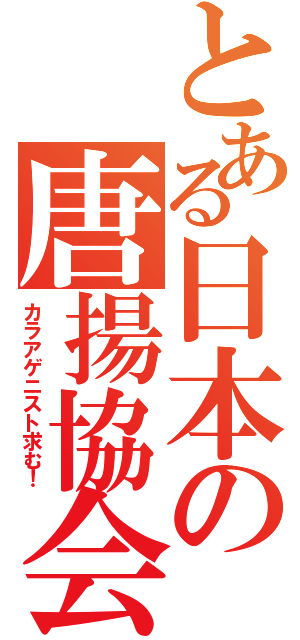 とある日本の唐揚協会

カラアゲニスト求む！